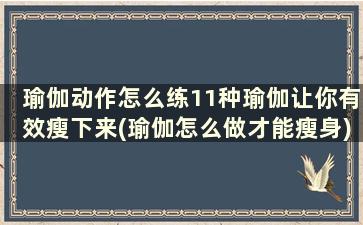 瑜伽动作怎么练11种瑜伽让你有效瘦下来(瑜伽怎么做才能瘦身)